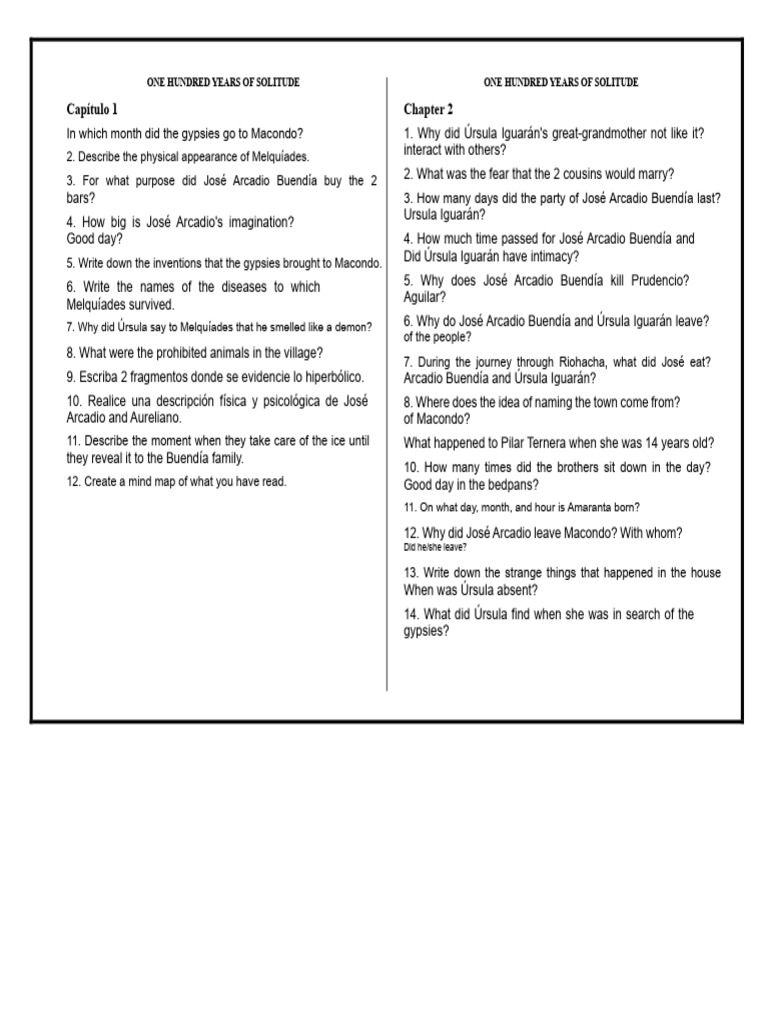 ONE HUNDRED YEARS OF SOLITUDE

Capítulo 1

In which month did the gypsies go to Macondo?

2. Describe the physical appearance of Melquíades.

3. For what purpose did José Arcadio Buendía buy the 2 bars?

4. How big is José Arcadio's imagination? Good day?

5. Write down the inventions that the gypsies brought to Macondo.

6. Write the names of the diseases to which Melquíades survived.

7. Why did Úrsula say to Melquíades that he smelled like a demon?

8. What were the prohibited animals in the village?

9. Escriba 2 fragmentos donde se evidencie lo hiperbólico.

10. Realice una descripción física y psicológica de José Arcadio and Aureliano.

11. Describe the moment when they take care of the ice until they reveal it to the Buendía family.

12. Create a mind map of what you have read.

ONE HUNDRED YEARS OF SOLITUDE

Chapter 2

1. Why did Úrsula Iguarán's great-grandmother not like it? interact with others?

2. What was the fear that the 2 cousins would marry?

3. How many days did the party of José Arcadio Buendía last? Ursula Iguarán?

4. How much time passed for José Arcadio Buendía and Did Úrsula Iguarán have intimacy?

5. Why does José Arcadio Buendía kill Prudencio? Aguilar?

6. Why do José Arcadio Buendía and Úrsula Iguarán leave? of the people?

7. During the journey through Riohacha, what did José eat? Arcadio Buendía and Úrsula Iguarán?

8. Where does the idea of naming the town come from? of Macondo?

What happened to Pilar Ternera when she was 14 years old?

10. How many times did the brothers sit down in the day? Good day in the bedpans?

11. On what day, month, and hour is Amaranta born?

12. Why did José Arcadio leave Macondo? With whom? Did he/she leave?

13. Write down the strange things that happened in the house When was Úrsula absent?

14. What did Úrsula find when she was in search of the gypsies?